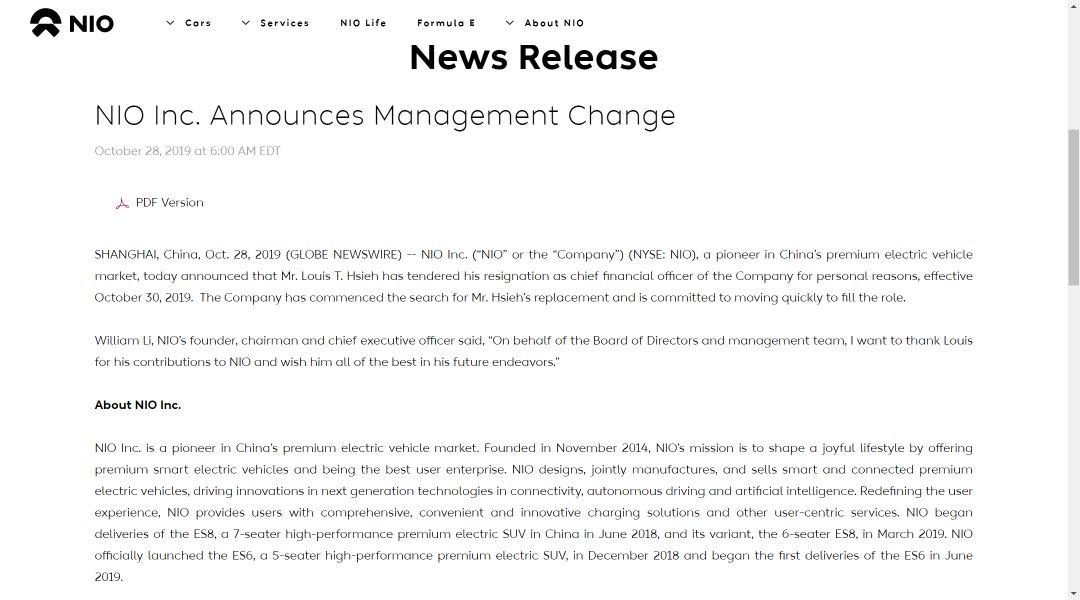 NIO

Cars Services NIO Life Formula E About NIO

News Release

NIO Inc. Announces Management Change

October 28, 2019 at 6:00 AM EDT

PDF Version

SHANGHAI, China, Oct. 28, 2019 (GLOBE NEWSWIRE) -- NIO Inc. ("NIO" or the "Company") (NYSE: NIO), a pioneer in China's premium electric vehicle market, today announced that Mr. Louis T. Hsieh has tendered his resignation as chief financial officer of the Company for personal reasons, effective October 30, 2019. The Company has commenced the search for Mr. Hsieh's replacement and is committed to moving quickly to fill the role.

William Li, NIO's founder, chairman and chief executive officer said, "On behalf of the Board of Directors and management team, I want to thank Louis for his contributions to NIO and wish him all of the best in his future endeavors."

About NIO Inc.

NIO Inc. is a pioneer in China's premium electric vehicle market. Founded in November 2014, NIO's mission is to shape a joyful lifestyle by offering premium smart electric vehicles and being the best user enterprise. NIO designs, jointly manufactures, and sells smart and connected premium electric vehicles, driving innovations in next generation technologies in connectivity, autonomous driving and artificial intelligence. Redefining the user experience, NIO provides users with comprehensive, convenient and innovative charging solutions and other user-centric services. NIO began deliveries of the ES8, a 7-seater high-performance premium electric SUV in China in June 2018, and its variant, the 6-seater ES8, in March 2019. NIO officially launched the ES6, a 5-seater high-performance premium electric SUV, in December 2018 and began the first deliveries of the ES6 in June 2019.